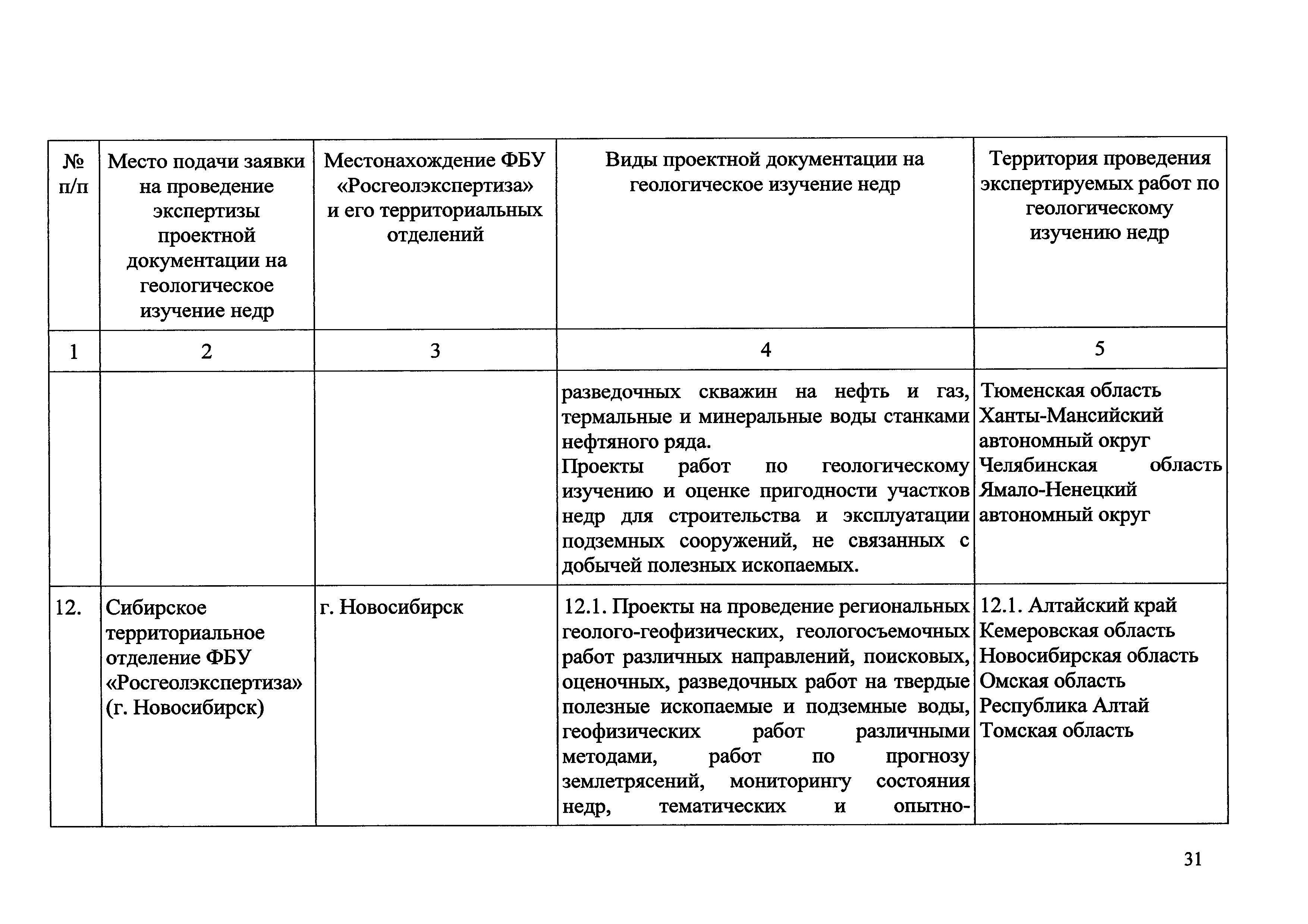 | № п/п | Место подачи заявки на проведение экспертизы проектной документации на геологическое изучение недр | Местонахождение ФБУ «Росгеолэкспертиза» и его территориальных отделений | Виды проектной документации на геологическое изучение недр | Территория проведения экспертируемых работ по геологическому изучению недр |
|---|---|---|---|---|
| 1 | 2 | 3 | 4 | 5 |
| | | | разведочных скважин на нефть и газ, термальные и минеральные воды станками нефтяного ряда. Проекты работ по геологическому изучению и оценке пригодности участков недр для строительства и эксплуатации подземных сооружений, не связанных с добычей полезных ископаемых. | Тюменская область Ханты-Мансийский автономный округ Челябинская область Ямало-Ненецкий автономный округ |
| 12. | Сибирское территориальное отделение ФБУ «Росгеолэкспертиза» (г. Новосибирск) | г. Новосибирск | 12.1. Проекты на проведение региональных геолого-геофизических, геологосъемочных работ различных направлений, поисковых, оценочных, разведочных работ на твердые полезные ископаемые и подземные воды, геофизических работ различными методами, работ по прогнозу землетрясений, мониторингу состояния недр, тематических и опытно- | 12.1. Алтайский край Кемеровская область Новосибирская область Омская область Республика Алтай Томская область |

31